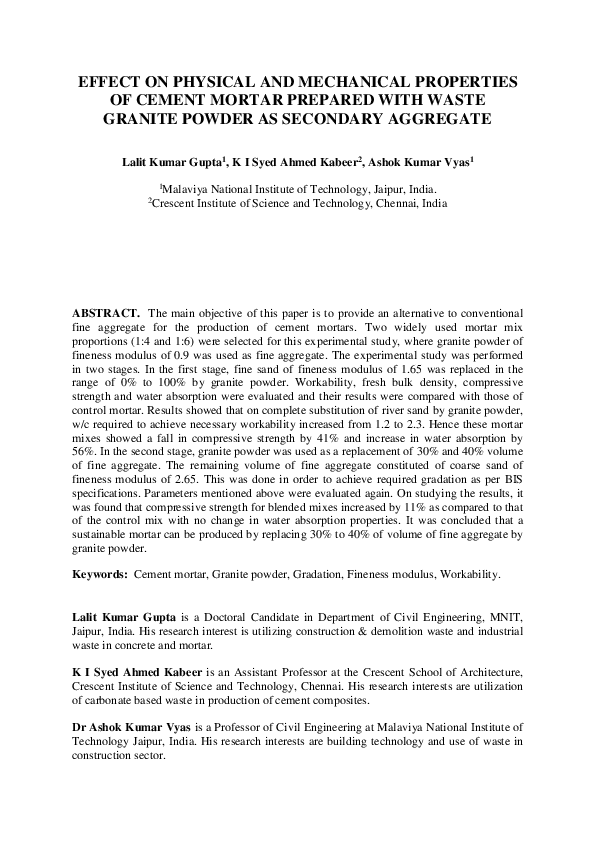 EFFECT ON PHYSICAL AND MECHANICAL PROPERTIES OF CEMENT MORTAR PREPARED WITH WASTE GRANITE POWDER AS SECONDARY AGGREGATE

Lalit Kumar Gupta$^{1}$, K I Syed Ahmed Kabeer$^{2}$, Ashok Kumar Vyas$^{1}$

$^{1}$Malaviya National Institute of Technology, Jaipur, India.
$^{2}$Crescent Institute of Science and Technology, Chennai, India

ABSTRACT. The main objective of this paper is to provide an alternative to conventional fine aggregate for the production of cement mortars. Two widely used mortar mix proportions (1:4 and 1:6) were selected for this experimental study, where granite powder of fineness modulus of 0.9 was used as fine aggregate. The experimental study was performed in two stages. In the first stage, fine sand of fineness modulus of 1.65 was replaced in the range of 0% to 100% by granite powder. Workability, fresh bulk density, compressive strength and water absorption were evaluated and their results were compared with those of control mortar. Results showed that on complete substitution of river sand by granite powder, w/c required to achieve necessary workability increased from 1.2 to 2.3. Hence these mortar mixes showed a fall in compressive strength by 41% and increase in water absorption by 56%. In the second stage, granite powder was used as a replacement of 30% and 40% volume of fine aggregate. The remaining volume of fine aggregate constituted of coarse sand of fineness modulus of 2.65. This was done in order to achieve required gradation as per BIS specifications. Parameters mentioned above were evaluated again. On studying the results, it was found that compressive strength for blended mixes increased by 11% as compared to that of the control mix with no change in water absorption properties. It was concluded that a sustainable mortar can be produced by replacing 30% to 40% of volume of fine aggregate by granite powder.

Keywords: Cement mortar, Granite powder, Gradation, Fineness modulus, Workability.

Lalit Kumar Gupta is a Doctoral Candidate in Department of Civil Engineering, MNIT, Jaipur, India. His research interest is utilizing construction & demolition waste and industrial waste in concrete and mortar.

K I Syed Ahmed Kabeer is an Assistant Professor at the Crescent School of Architecture, Crescent Institute of Science and Technology, Chennai. His research interests are utilization of carbonate based waste in production of cement composites.

Dr Ashok Kumar Vyas is a Professor of Civil Engineering at Malaviya National Institute of Technology Jaipur, India. His research interests are building technology and use of waste in construction sector.